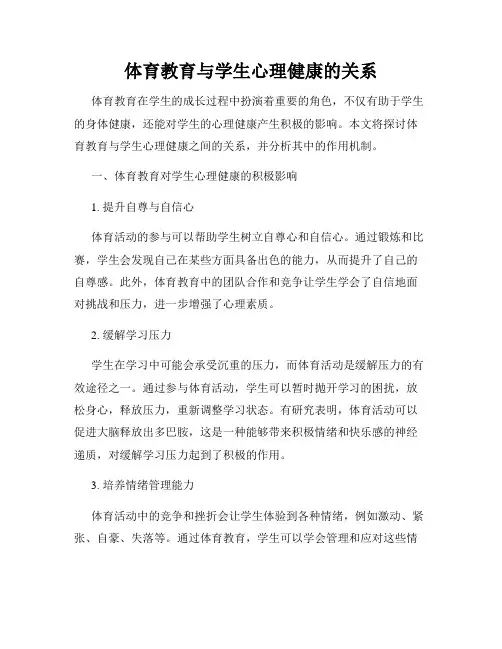 体育教育与学生心理健康的关系

体育教育在学生的成长过程中扮演着重要的角色，不仅有助于学生的身体健康，还能对学生的心理健康产生积极的影响。本文将探讨体育教育与学生心理健康之间的关系，并分析其中的作用机制。

一、体育教育对学生心理健康的积极影响

1. 提升自尊与自信心

体育活动的参与可以帮助学生树立自尊心和自信心。通过锻炼和比赛，学生会发现自己在某些方面具备出色的能力，从而提升了自己的自尊感。此外，体育教育中的团队合作和竞争让学生学会了自信地面对挑战和压力，进一步增强了心理素质。

2. 缓解学习压力

学生在学习中可能会承受沉重的压力，而体育活动是缓解压力的有效途径之一。通过参与体育活动，学生可以暂时抛开学习的困扰，放松身心，释放压力，重新调整学习状态。有研究表明，体育活动可以促进大脑释放出多巴胺，这是一种能够带来积极情绪和快乐感的神经递质，对缓解学习压力起到了积极的作用。

3. 培养情绪管理能力

体育活动中的竞争和挫折会让学生体验到各种情绪，例如激动、紧张、自豪、失落等。通过体育教育，学生可以学会管理和应对这些情